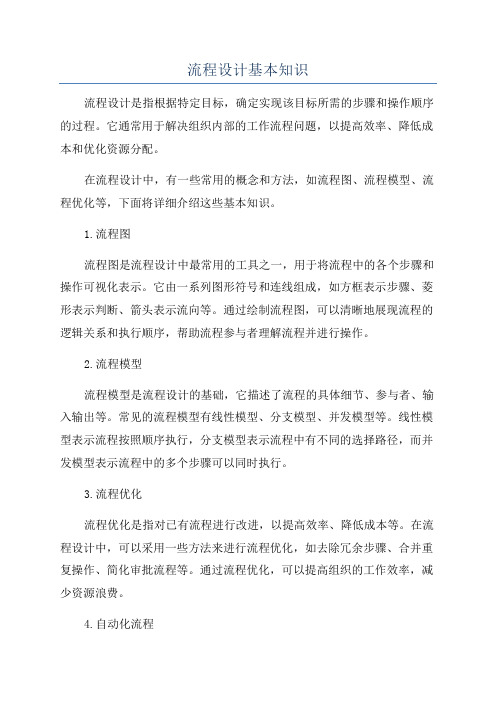 流程设计基本知识

流程设计是指根据特定目标，确定实现该目标所需的步骤和操作顺序的过程。它通常用于解决组织内部的工作流程问题，以提高效率、降低成本和优化资源分配。

在流程设计中，有一些常用的概念和方法，如流程图、流程模型、流程优化等，下面将详细介绍这些基本知识。

1.流程图

流程图是流程设计中最常用的工具之一，用于将流程中的各个步骤和操作可视化表示。它由一系列图形符号和连线组成，如方框表示步骤、菱形表示判断、箭头表示流向等。通过绘制流程图，可以清晰地展现流程的逻辑关系和执行顺序，帮助流程参与者理解流程并进行操作。

2.流程模型

流程模型是流程设计的基础，它描述了流程的具体细节、参与者、输入输出等。常见的流程模型有线性模型、分支模型、并发模型等。线性模型表示流程按照顺序执行，分支模型表示流程中有不同的选择路径，而并发模型表示流程中的多个步骤可以同时执行。

3.流程优化

流程优化是指对已有流程进行改进，以提高效率、降低成本等。在流程设计中，可以采用一些方法来进行流程优化，如去除冗余步骤、合并重复操作、简化审批流程等。通过流程优化，可以提高组织的工作效率，减少资源浪费。

4.自动化流程